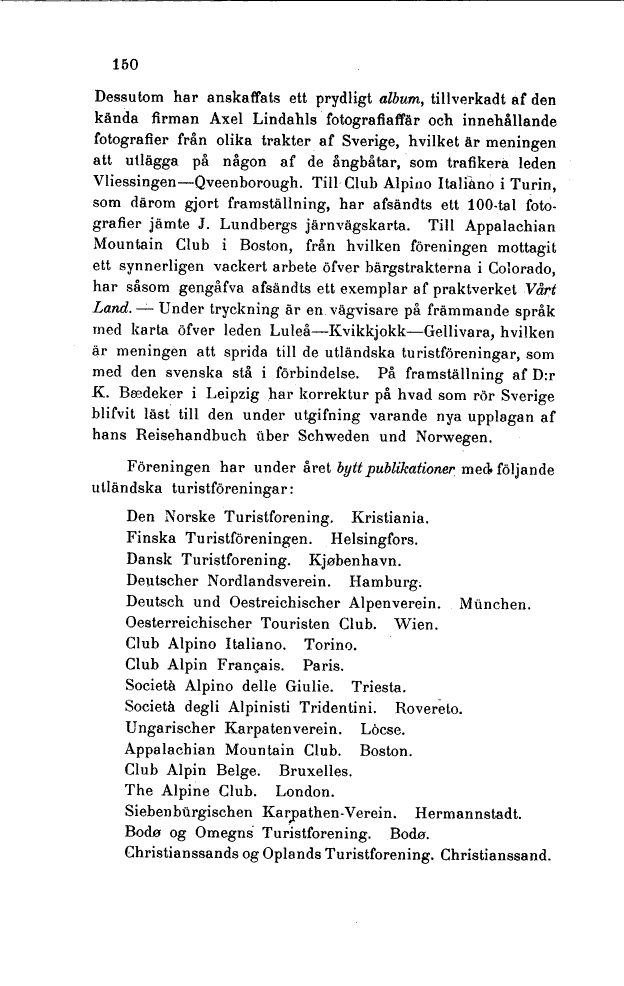 150

Dessutom har anskaffats ett prydligt album, tillverkadt af den kända firman Axel Lindahls fotografiaffär och innehållande fotografier från olika trakter af Sverige, hvilket är meningen att utlägga på någon af de ångbåtar, som trafikera leden Vliessingen—Qveenborough. Till Club Alpino Italiano i Turin, som därom gjort framställning, har afsändts ett 100-tal fotografier jämte J. Lundbergs järnvägskarta. Till Appalachian Mountain Club i Boston, från hvilken föreningen mottagit ett synnerligen vackert arbete öfver bärgstrakterna i Colorado, har såsom gengåfva afsändts ett exemplar af praktverket Vårt Land. — Under tryckning är en vägvisare på främmande språk med karta öfver leden Luleå—Kvikkjokk—Gellivara, hvilken är meningen att sprida till de utländska turistföreningar, som med den svenska stå i förbindelse. På framställning af D:r K. Bædeker i Leipzig har korrektur på hvad som rör Sverige blifvit läst till den under utgifning varande nya upplagan af hans Reisehandbuch über Schweden und Norwegen.

Föreningen har under året bytt publikationer med följande utländska turistföreningar:

Den Norske Turistforening. Kristiania.
Finska Turistföreningen. Helsingfors.
Dansk Turistforening. Kjøbenhavn.
Deutscher Nordlandsverein. Hamburg.
Deutsch und Oestreichischer Alpenverein. München.
Oesterreichischer Touristen Club. Wien.
Club Alpino Italiano. Torino.
Club Alpin Français. Paris.
Società Alpino delle Giulie. Triesta.
Società degli Alpinisti Tridentini. Rovereto.
Ungarischer Karpatenverein. Lòcse.
Appalachian Mountain Club. Boston.
Club Alpin Belge. Bruxelles.
The Alpine Club. London.
Siebenbürgischen Karpathen-Verein. Hermannstadt.
Bodø og Omegns Turistforening. Bodø.
Christianssands og Oplands Turistforening. Christianssand.